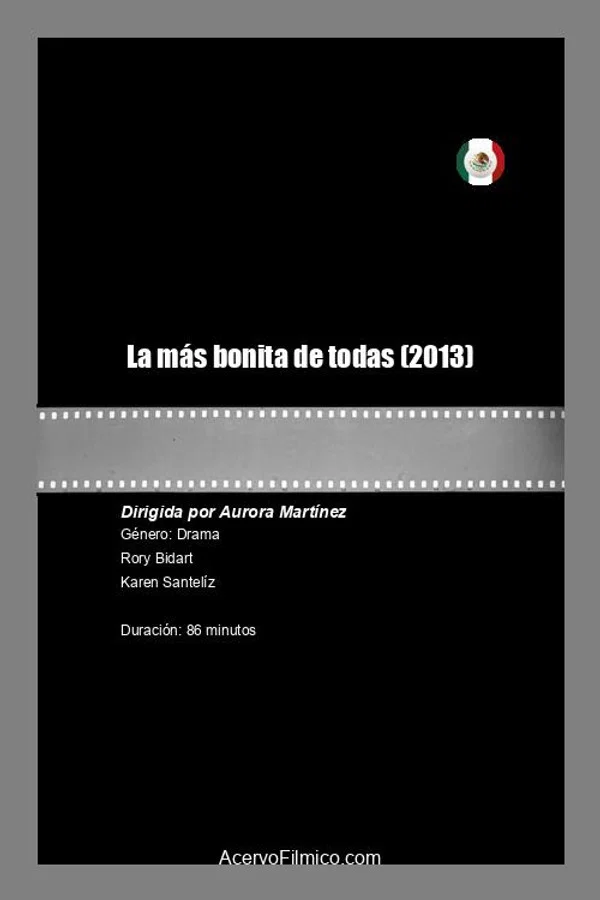 La más bonita de todas (2013)

Dirigida por Aurora Martínez
Género: Drama
Rory Bidart
Karen Santelíz

Duración: 86 minutos

AcervoFilmico.com